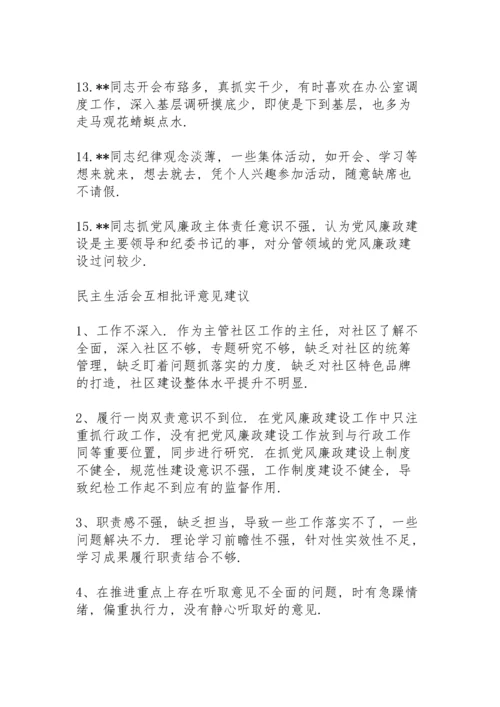 13.**同志开会布臵多，真抓实干少，有时喜欢在办公室调度工作，深入基层调研摸底少，即使是下到基层，也多为走马观花蜻蜓点水.

14.**同志纪律观念淡薄，一些集体活动，如开会、学习等想来就来，想去就去，凭个人兴趣参加活动，随意缺席也不请假.

15.**同志抓党风廉政主体责任意识不强，认为党风廉政建设是主要领导和纪委书记的事，对分管领域的党风廉政建设过问较少.

民主生活会互相批评意见建议

1、工作不深入. 作为主管社区工作的主任，对社区了解不全面，深入社区不够，专题研究不够，缺乏对社区的统筹管理，缺乏盯着问题抓落实的力度. 缺乏对社区特色品牌的打造，社区建设整体水平提升不明显.

2、履行一岗双责意识不到位. 在党风廉政建设工作中只注重抓行政工作，没有把党风廉政建设工作放到与行政工作同等重要位置，同步进行研究. 在抓党风廉政建设上制度不健全，规范性建设意识不强，工作制度建设不健全，导致纪检工作起不到应有的监督作用.

3、职责感不强，缺乏担当，导致一些工作落实不了，一些问题解决不力. 理论学习前瞻性不强，针对性实效性不足，学习成果履行职责结合不够.

4、在推进重点上存在听取意见不全面的问题，时有急躁情绪，偏重执行力，没有静心听取好的意见.